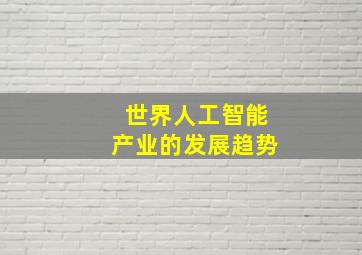 世界人工智能
产业的发展趋势